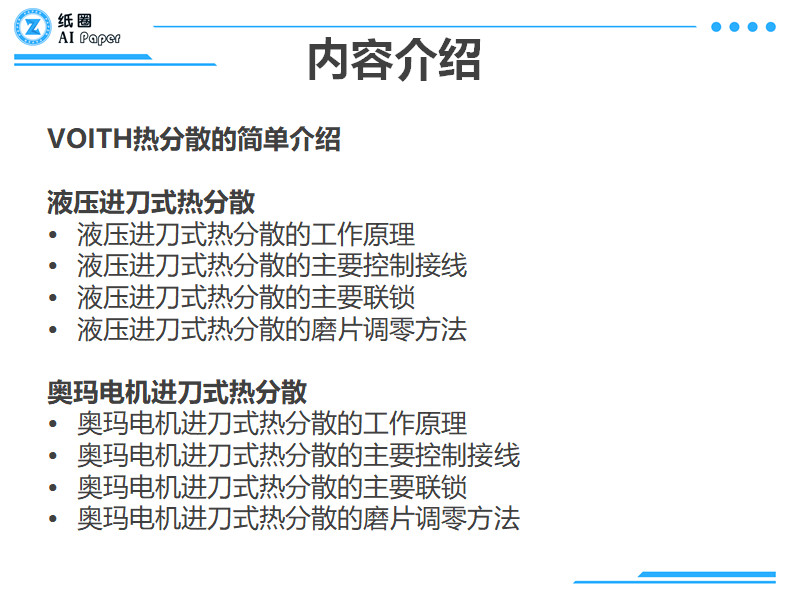 纸圈
AI Paper

内容介绍

VOITH热分散的简单介绍

液压进刀式热分散
• 液压进刀式热分散的工作原理
• 液压进刀式热分散的主要控制接线
• 液压进刀式热分散的主要联锁
• 液压进刀式热分散的磨片调零方法

奥玛电机进刀式热分散
• 奥玛电机进刀式热分散的工作原理
• 奥玛电机进刀式热分散的主要控制接线
• 奥玛电机进刀式热分散的主要联锁
• 奥玛电机进刀式热分散的磨片调零方法